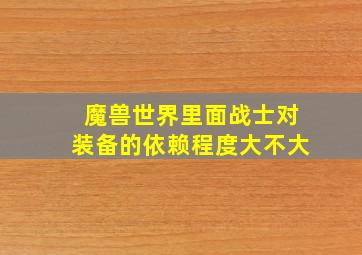 魔兽世界里面战士对装备的依赖程度大不大